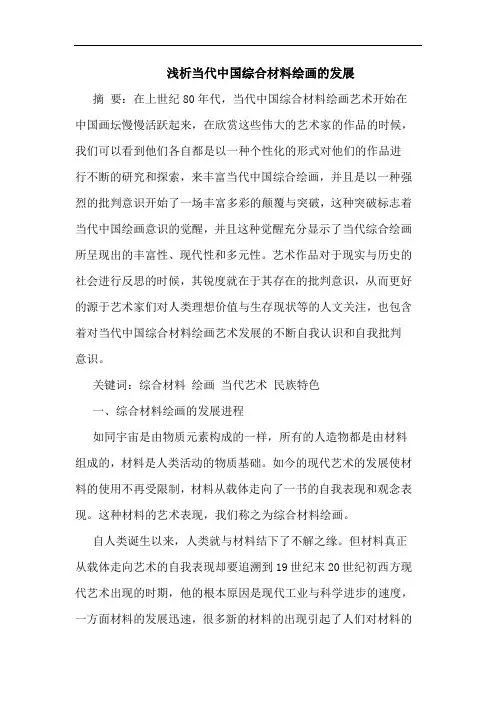 浅析当代中国综合材料绘画的发展

摘　要：在上世纪 80 年代，当代中国综合材料绘画艺术开始在中国画坛慢慢活跃起来，在欣赏这些伟大的艺术家的作品的时候，我们可以看到他们各自都是以一种个性化的形式对他们的作品进行不断的研究和探索，来丰富当代中国综合绘画，并且是以一种强烈的批判意识开始了一场丰富多彩的颠覆与突破，这种突破标志着当代中国绘画意识的觉醒，并且这种觉醒充分显示了当代综合绘画所呈现出的丰富性、现代性和多元性。艺术作品对于现实与历史的社会进行反思的时候，其锐度就在于其存在的批判意识，从而更好的源于艺术家们对人类理想价值与生存现状等的人文关注，也包含着对当代中国综合材料绘画艺术发展的不断自我认识和自我批判意识。

关键词：综合材料　绘画　当代艺术　民族特色

一、综合材料绘画的发展进程

如同宇宙是由物质元素构成的一样，所有的人造物都是由材料组成的，材料是人类活动的物质基础。如今的现代艺术的发展使材料的使用不再受限制，材料从载体走向了一书的自我表现和观念表现。这种材料的艺术表现，我们称之为综合材料绘画。

自人类诞生以来，人类就与材料结下了不解之缘。但材料真正从载体走向艺术的自我表现却要追溯到 19 世纪末 20 世纪初西方现代艺术出现的时期，他的根本原因是现代工业与科学进步的速度，一方面材料的发展迅速，很多新的材料的出现引起了人们对材料的